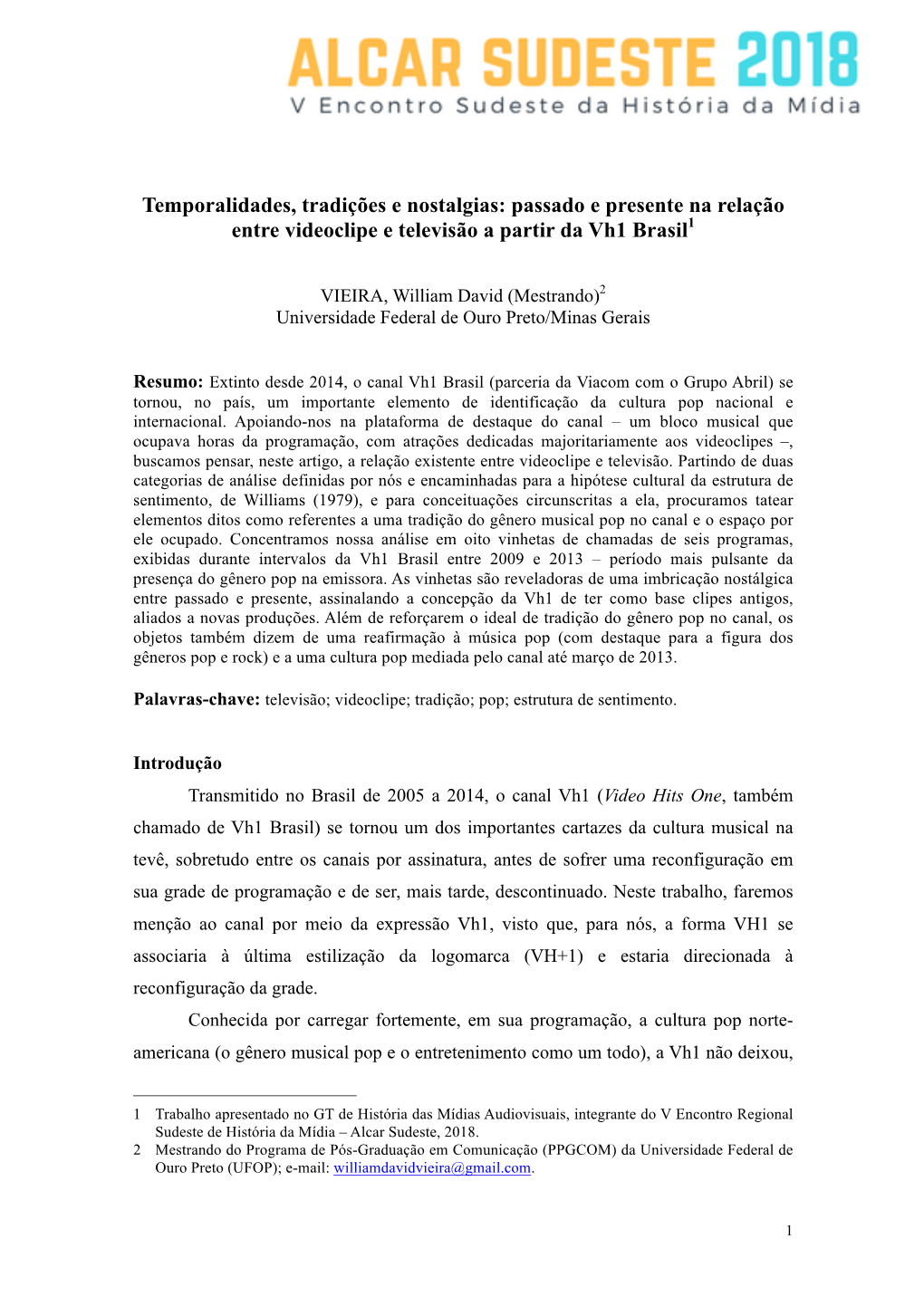 ALCAR SUDESTE 2018
V Encontro Sudeste da História da Mídia

Temporalidades, tradições e nostalgias: passado e presente na relação entre videoclipe e televisão a partir da Vh1 Brasil$^1$

VIEIRA, William David (Mestrando)$^2$
Universidade Federal de Ouro Preto/Minas Gerais

Resumo: Extinto desde 2014, o canal Vh1 Brasil (parceria da Viacom com o Grupo Abril) se tornou, no país, um importante elemento de identificação da cultura pop nacional e internacional. Apoiando-nos na plataforma de destaque do canal – um bloco musical que ocupava horas da programação, com atrações dedicadas majoritariamente aos videoclipes –, buscamos pensar, neste artigo, a relação existente entre videoclipe e televisão. Partindo de duas categorias de análise definidas por nós e encaminhadas para a hipótese cultural da estrutura de sentimento, de Williams (1979), e para conceituações circunscritas a ela, procuramos tatear elementos ditos como referentes a uma tradição do gênero musical pop no canal e o espaço por ele ocupado. Concentramos nossa análise em oito vinhetas de chamadas de seis programas, exibidas durante intervalos da Vh1 Brasil entre 2009 e 2013 – período mais pulsante da presença do gênero pop na emissora. As vinhetas são reveladoras de uma imbricação nostálgica entre passado e presente, assinalando a concepção da Vh1 de ter como base clipes antigos, aliados a novas produções. Além de reforçarem o ideal de tradição do gênero pop no canal, os objetos também dizem de uma reafirmação à música pop (com destaque para a figura dos gêneros pop e rock) e a uma cultura pop mediada pelo canal até março de 2013.

Palavras-chave: televisão; videoclipe; tradição; pop; estrutura de sentimento.

Introdução

Transmitido no Brasil de 2005 a 2014, o canal Vh1 (Video Hits One, também chamado de Vh1 Brasil) se tornou um dos importantes cartazes da cultura musical na tevê, sobretudo entre os canais por assinatura, antes de sofrer uma reconfiguração em sua grade de programação e de ser, mais tarde, descontinuado. Neste trabalho, faremos menção ao canal por meio da expressão Vh1, visto que, para nós, a forma VH1 se associaria à última estilização da logomarca (VH+1) e estaria direcionada à reconfiguração da grade.

Conhecida por carregar fortemente, em sua programação, a cultura pop norte-americana (o gênero musical pop e o entretenimento como um todo), a Vh1 não deixou,

1 Trabalho apresentado no GT de História das Mídias Audiovisuais, integrante do V Encontro Regional Sudeste de História da Mídia – Alcar Sudeste, 2018.
2 Mestrando do Programa de Pós-Graduação em Comunicação (PPGCOM) da Universidade Federal de Ouro Preto (UFOP); e-mail: williamdavidvieira@gmail.com.

1